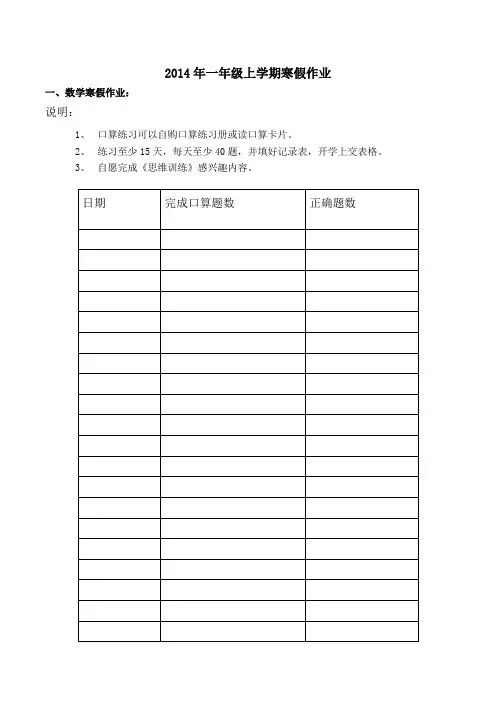 2014 年一年级上学期寒假作业

一、数学寒假作业：

说明：

1、 口算练习可以自购口算练习册或读口算卡片。

2、 练习至少 15 天，每天至少 40 题，并填好记录表，开学上交表格。

3、 自愿完成《思维训练》感兴趣内容。

| 日期 | 完成口算题数 | 正确题数 |
|---|---|---|
| | | |
| | | |
| | | |
| | | |
| | | |
| | | |
| | | |
| | | |
| | | |
| | | |
| | | |
| | | |
| | | |
| | | |
| | | |
| | | |
| | | |
| | | |
| | | |
| | | |